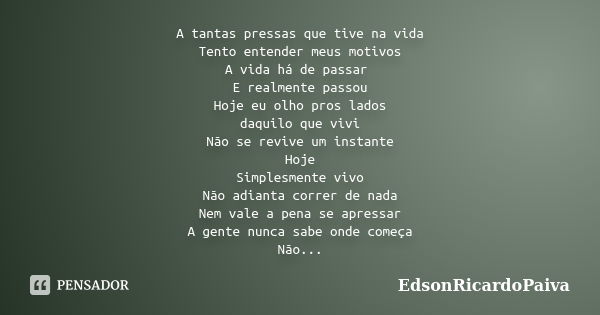 A tantas pressas que tive na vida
Tento entender meus motivos
A vida há de passar
E realmente passou
Hoje eu olho pros lados
daquilo que vivi
Não se revive um instante
Hoje
Simplesmente vivo
Não adianta correr de nada
Nem vale a pena se apressar
A gente nunca sabe onde começa
Não...

PENSADOR

EdsonRicardoPaiva